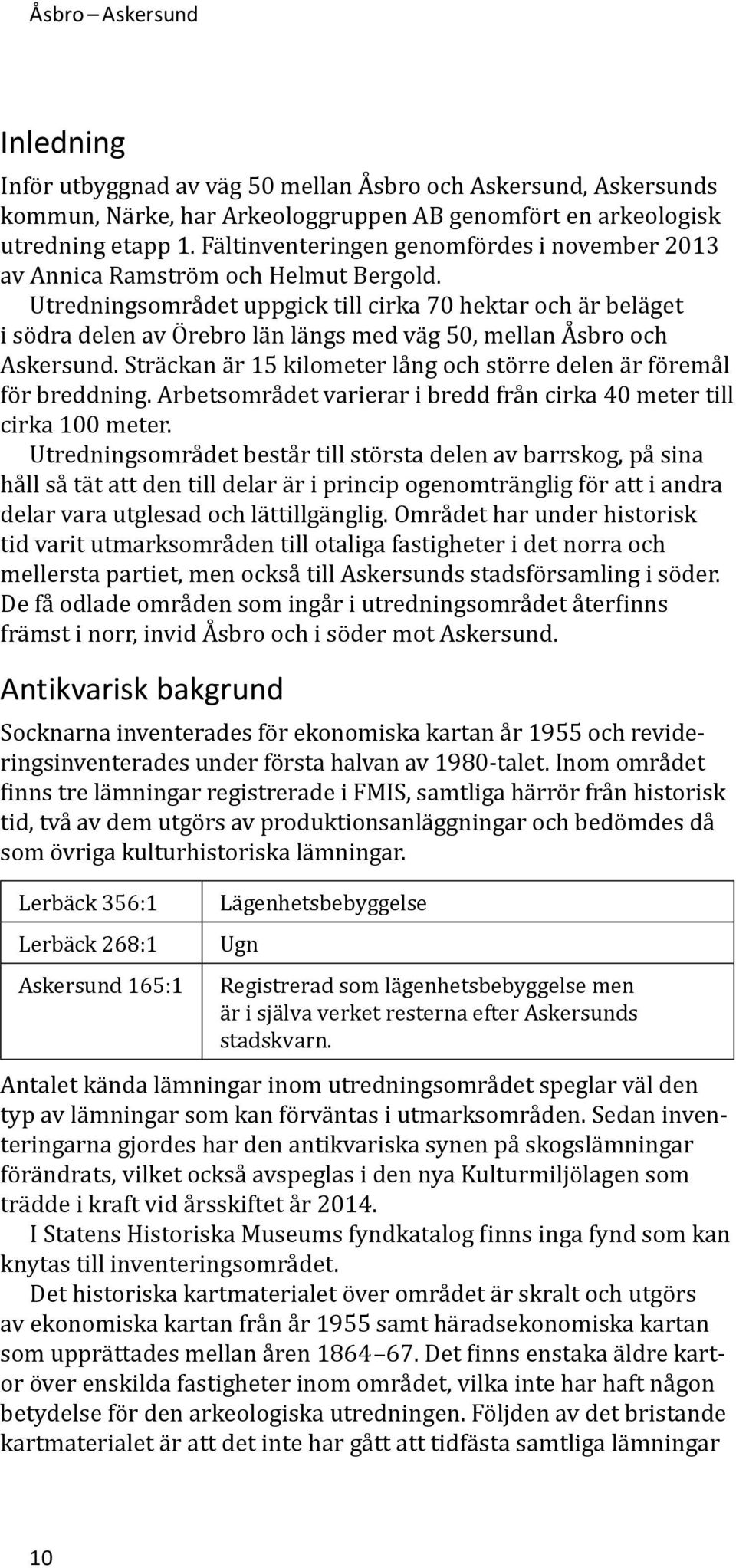 Åsbro – Askersund

Inledning

Inför utbyggnad av väg 50 mellan Åsbro och Askersund, Askersunds kommun, Närke, har Arkeologgruppen AB genomfört en arkeologisk utredning etapp 1. Fältinventeringen genomfördes i november 2013 av Annica Ramström och Helmut Bergold.

Utredningsområdet uppgick till cirka 70 hektar och är beläget i södra delen av Örebro län längs med väg 50, mellan Åsbro och Askersund. Sträckan är 15 kilometer lång och större delen är föremål för breddning. Arbetsområdet varierar i bredd från cirka 40 meter till cirka 100 meter.

Utredningsområdet består till största delen av barrskog, på sina håll så tät att den till delar är i princip ogenomtränglig för att i andra delar vara utglesad och lättillgänglig. Området har under historisk tid varit utmarksområden till otaliga fastigheter i det norra och mellersta partiet, men också till Askersunds stadsförsamling i söder. De få odlade områden som ingår i utredningsområdet återfinns främst i norr, invid Åsbro och i söder mot Askersund.

Antikvarisk bakgrund

Socknarna inventerades för ekonomiska kartan år 1955 och revideringsinventerades under första halvan av 1980-talet. Inom området finns tre lämningar registrerade i FMIS, samtliga härrör från historisk tid, två av dem utgörs av produktionsanläggningar och bedömdes då som övriga kulturhistoriska lämningar.

| Lerbäck 356:1 | Lägenhetsbebyggelse |
|---|---|
| Lerbäck 268:1 | Ugn |
| Askersund 165:1 | Registrerad som lägenhetsbebyggelse men är i själva verket resterna efter Askersunds stadskvarn. |

Antalet kända lämningar inom utredningsområdet speglar väl den typ av lämningar som kan förväntas i utmarksområden. Sedan inventeringarna gjordes har den antikvariska synen på skogslämningar förändrats, vilket också avspeglas i den nya Kulturmiljölagen som trädde i kraft vid årsskiftet år 2014.

I Statens Historiska Museums fyndkatalog finns inga fynd som kan knytas till inventeringsområdet.

Det historiska kartmaterialet över området är skralt och utgörs av ekonomiska kartan från år 1955 samt häradsekonomiska kartan som upprättades mellan åren 1864–67. Det finns enstaka äldre kartor över enskilda fastigheter inom området, vilka inte har haft någon betydelse för den arkeologiska utredningen. Följden av det bristande kartmaterialet är att det inte har gått att tidfästa samtliga lämningar

10